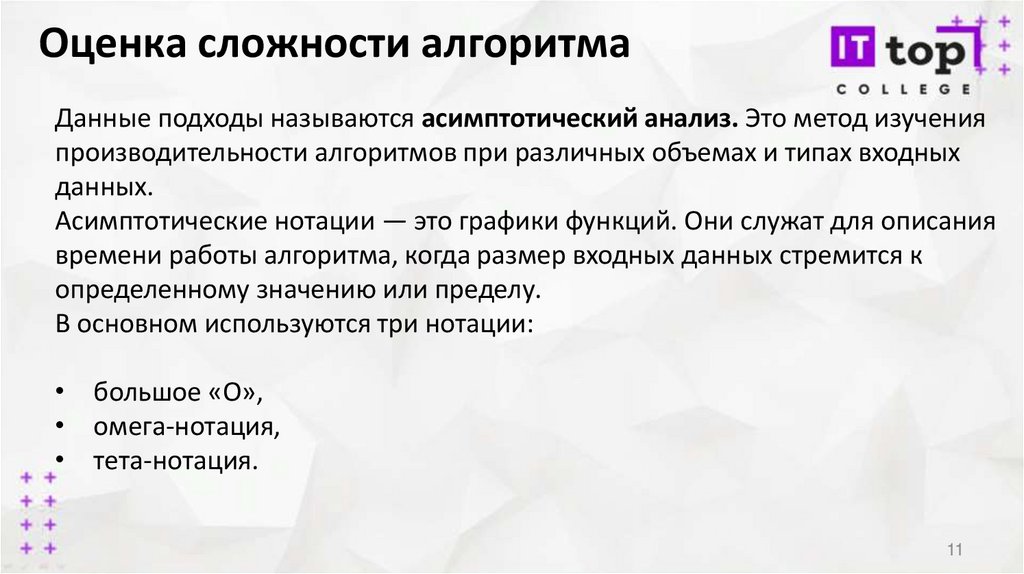 Оценка сложности алгоритма

IT top
COLLEGE

Данные подходы называются асимптотический анализ. Это метод изучения производительности алгоритмов при различных объемах и типах входных данных.

Асимптотические нотации — это графики функций. Они служат для описания времени работы алгоритма, когда размер входных данных стремится к определенному значению или пределу.

В основном используются три нотации:

• большое «О»,
• омега-нотация,
• тета-нотация.

11